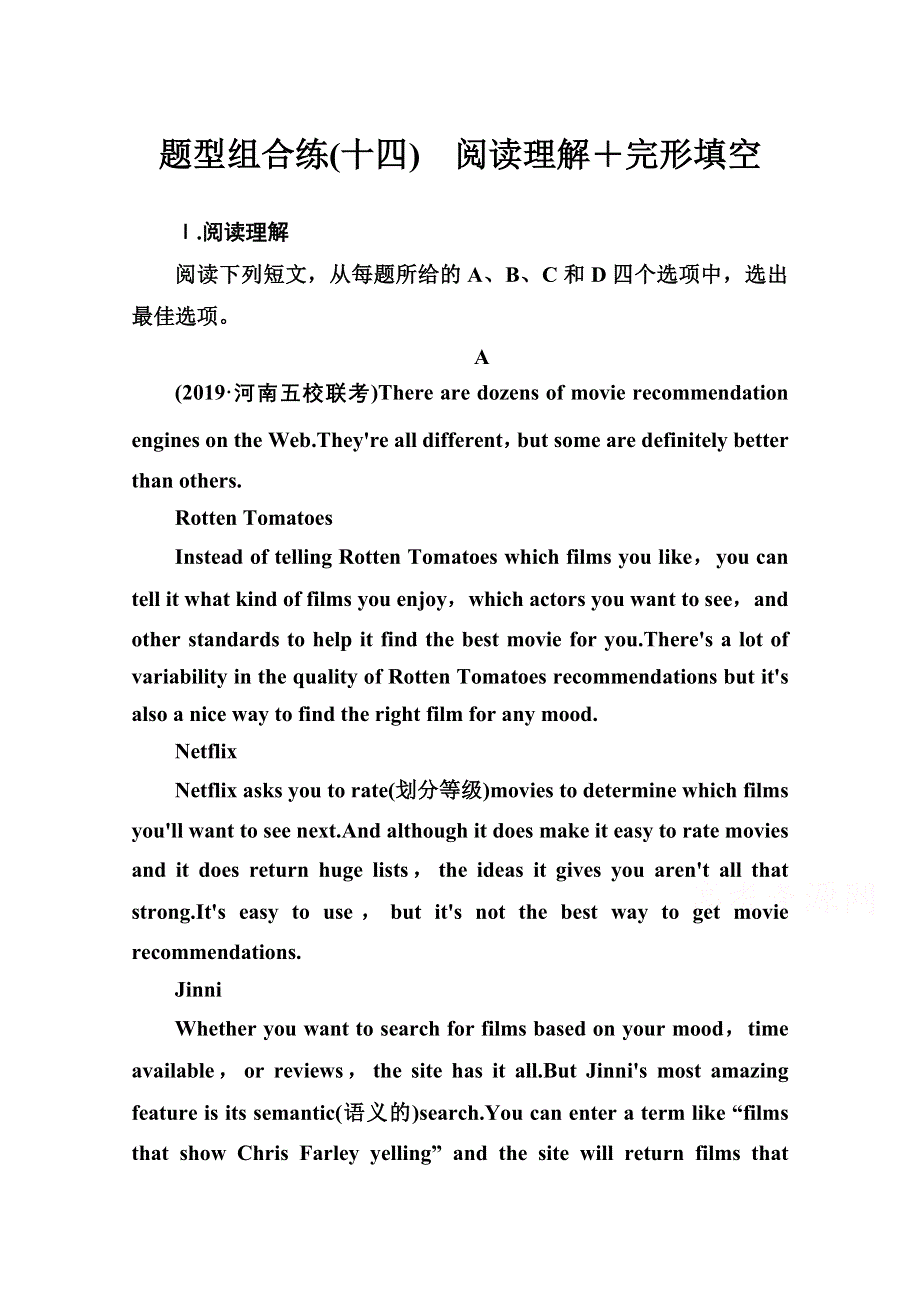 题型组合练(十四)　阅读理解＋完形填空

Ⅰ.阅读理解

阅读下列短文，从每题所给的 A、B、C 和 D 四个选项中，选出最佳选项。

A

(2019·河南五校联考)There are dozens of movie recommendation engines on the Web.They're all different，but some are definitely better than others.

Rotten Tomatoes

Instead of telling Rotten Tomatoes which films you like，you can tell it what kind of films you enjoy，which actors you want to see，and other standards to help it find the best movie for you.There's a lot of variability in the quality of Rotten Tomatoes recommendations but it's also a nice way to find the right film for any mood.

Netflix

Netflix asks you to rate(划分等级)movies to determine which films you'll want to see next.And although it does make it easy to rate movies and it does return huge lists，the ideas it gives you aren't all that strong.It's easy to use，but it's not the best way to get movie recommendations.

Jinni

Whether you want to search for films based on your mood，time available，or reviews，the site has it all.But Jinni's most amazing feature is its semantic(语义的)search.You can enter a term like “films that show Chris Farley yelling” and the site will return films that